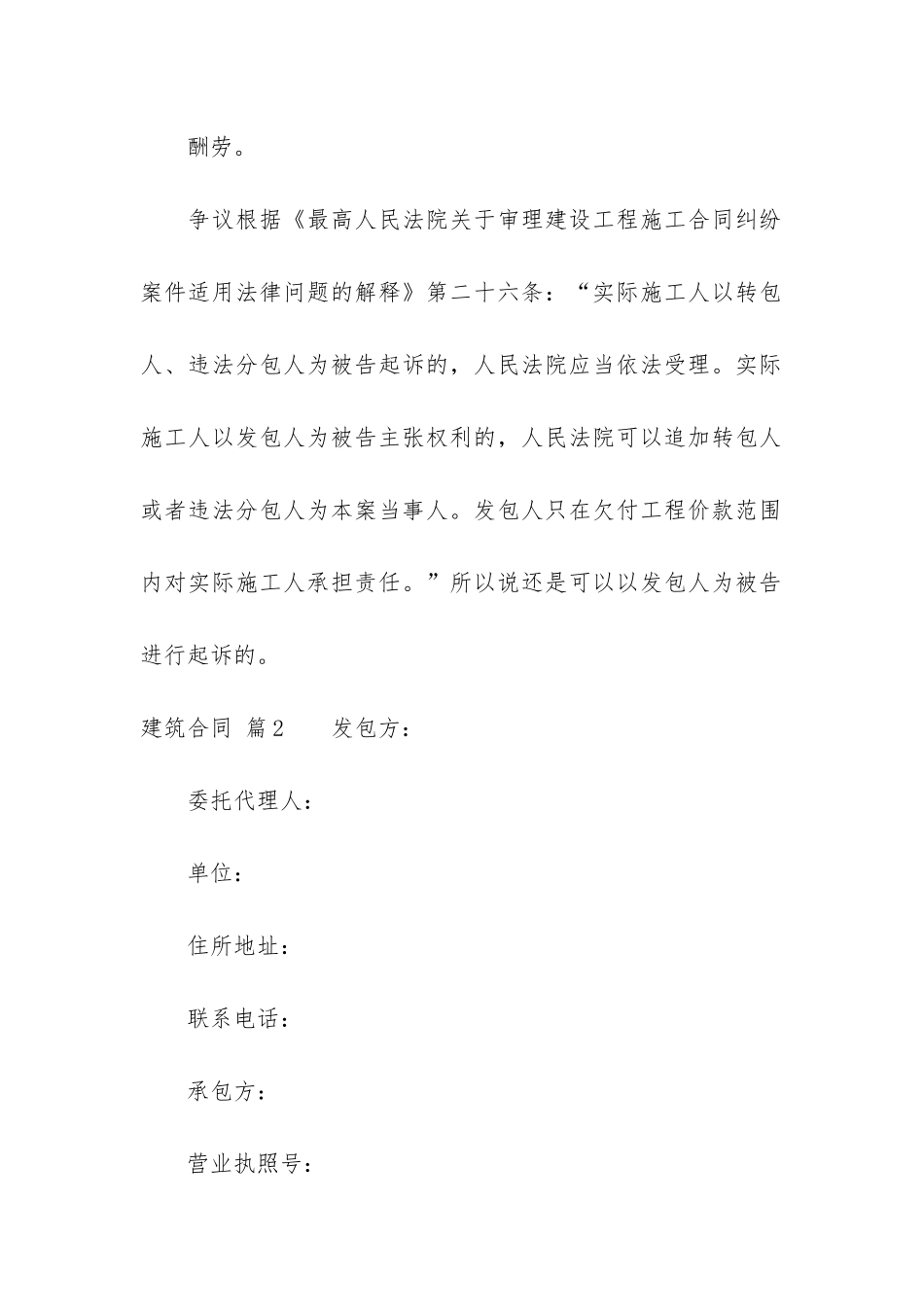 酬劳。

争议根据《最高人民法院关于审理建设工程施工合同纠纷案件适用法律问题的解释》第二十六条：“实际施工人以转包人、违法分包人为被告起诉的，人民法院应当依法受理。实际施工人以发包人为被告主张权利的，人民法院可以追加转包人或者违法分包人为本案当事人。发包人只在欠付工程价款范围内对实际施工人承担责任。”所以说还是可以以发包人为被告进行起诉的。

建筑合同 篇2 发包方：

委托代理人：

单位：

住所地址：

联系电话：

承包方：

营业执照号：